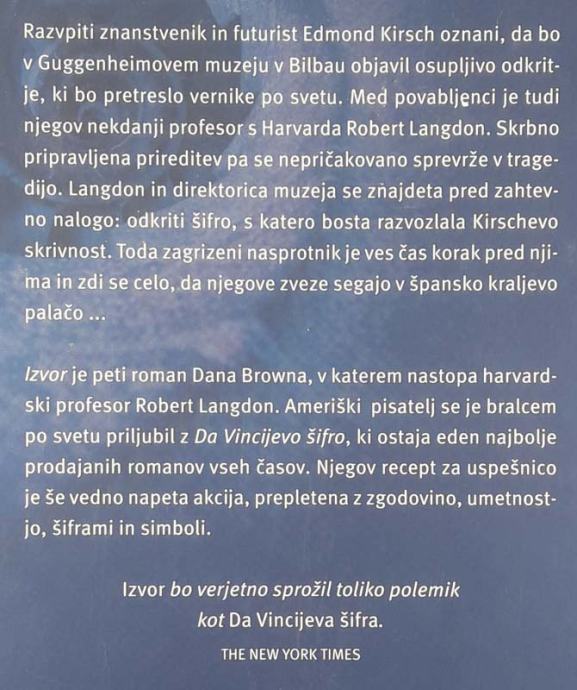 Razvpiti znanstvenik in futurist Edmond Kirsch oznani, da bo v Guggenheimovem muzeju v Bilbau objavil osupljivo odkritje, ki bo pretreslo vernike po svetu. Med povabljenci je tudi njegov nekdanji profesor s Harvarda Robert Langdon. Skrbno pripravljena prireditev pa se nepričakovano sprevrže v tragedijo. Langdon in direktorica muzeja se znajdeta pred zahtevno nalogo: odkriti šifro, s katero bosta razvozlala Kirschevo skrivnost. Toda zagrizeni nasprotnik je ves čas korak pred njima in zdi se celo, da njegove zveze segajo v špansko kraljevo palačo ...

Izvor je peti roman Dana Browna, v katerem nastopa harvardski profesor Robert Langdon. Ameriški pisatelj se je bralcem po svetu priljubil z Da Vincijevo šifro, ki ostaja eden najbolje prodajanih romanov vseh časov. Njegov recept za uspešnico je še vedno napeta akcija, prepletena z zgodovino, umetnostjo, šiframi in simboli.

Izvor bo verjetno sprožil toliko polemik kot Da Vincijeva šifra.

THE NEW YORK TIMES